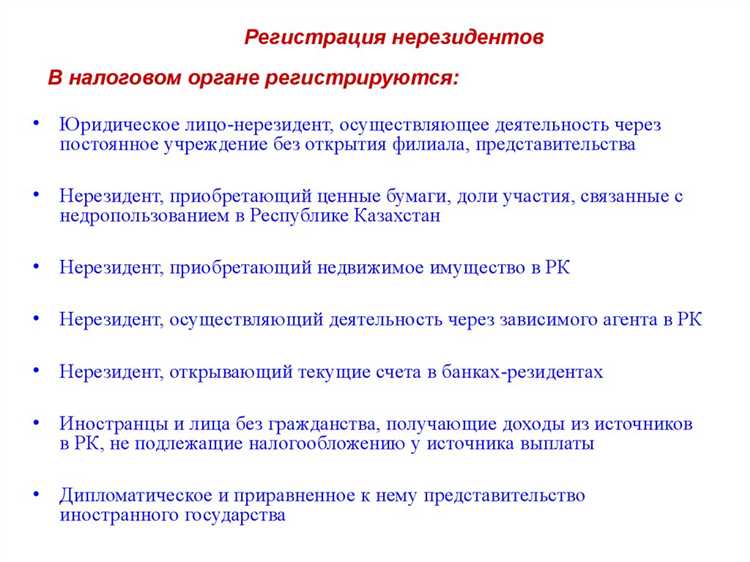 Регистрация нерезидентов

В налоговом органе регистрируются:

• Юридическое лицо-нерезидент, осуществляющее деятельность через постоянное учреждение без открытия филиала, представительства

• Нерезидент, приобретающий ценные бумаги, доли участия, связанные с недропользованием в Республике Казахстан

• Нерезидент, приобретающий недвижимое имущество в РК

• Нерезидент, осуществляющий деятельность через зависимого агента в РК

• Нерезидент, открывающий текущие счета в банках-резидентах

• Иностранцы и лица без гражданства, получающие доходы из источников в РК, не подлежащие налогообложению у источника выплаты

• Дипломатическое и приравненное к нему представительство иностранного государства